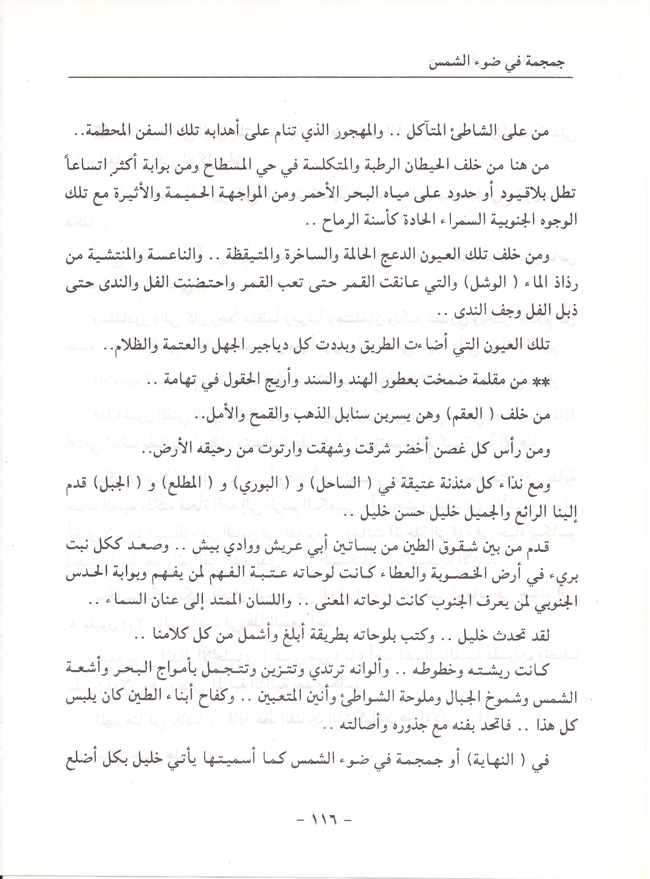 جمجمة في ضوء الشمس

من على الشاطئ المتآكل .. والمهجور الذي تنام على أهدابه تلك السفن المحطمة..

من هنا من خلف الحيطان الرطبة والمتكلسة في حي المسطاح ومن بوابة أكثر اتساعاً تطل بلاقيود أو حدود على مياه البحر الأحمر ومن المواجهة الحميمة والأثيرة مع تلك الوجوه الجنوبية السمراء الحادة كأسنة الرماح ..

ومن خلف تلك العيون الدعج الحالمة والساخرة والمتيقظة .. والناعسة والمنتشية من رذاذ الماء ( الوشل) والتي عانقت القمر حتى تعب القمر واحتضنت الفل والندى حتى ذبل الفل وجف الندى ..

تلك العيون التي أضاءت الطريق وبددت كل دياجير الجهل والعتمة والظلام..

** من مقلمة ضمخت بعطور الهند والسند وأريج الحقول في تهامة ..

من خلف ( العقم) وهن يسربن سنابل الذهب والقمح والأمل..

ومن رأس كل غصن أخضر شرقت وشهقت وارتوت من رحيقه الأرض..

ومع نداء كل مئذنة عتيقة في ( الساحل) و ( البوري) و ( المطلع) و ( الجبل) قدم إلينا الرائع والجميل خليل حسن خليل ..

قدم من بين شقوق الطين من بساتين أبي عريش ووادي بيش .. وصعد ككل نبت بريء في أرض الخصوبة والعطاء كانت لوحاته عتبة الفهم لمن يفهم وبوابة الحدس الجنوبي لمن يعرف الجنوب كانت لوحاته المعنى .. واللسان الممتد إلى عنان السماء ..

لقد تحدث خليل .. وكتب بلوحاته بطريقة أبلغ وأشمل من كل كلامنا ..

كانت ريشته وخطوطه .. وألوانه ترتدي وتتزين وتتجمل بأمواج البحر وأشعة الشمس وشموخ الجبال وملوحة الشواطئ وأنين المتعبين .. وكفاح أبناء الطين كان يلبس كل هذا .. فاتحد بفنه مع جذوره وأصالته ..

في ( النهاية) أو جمجمة في ضوء الشمس كما أسميتها يأتي خليل بكل أضلع

- ١١٦ -